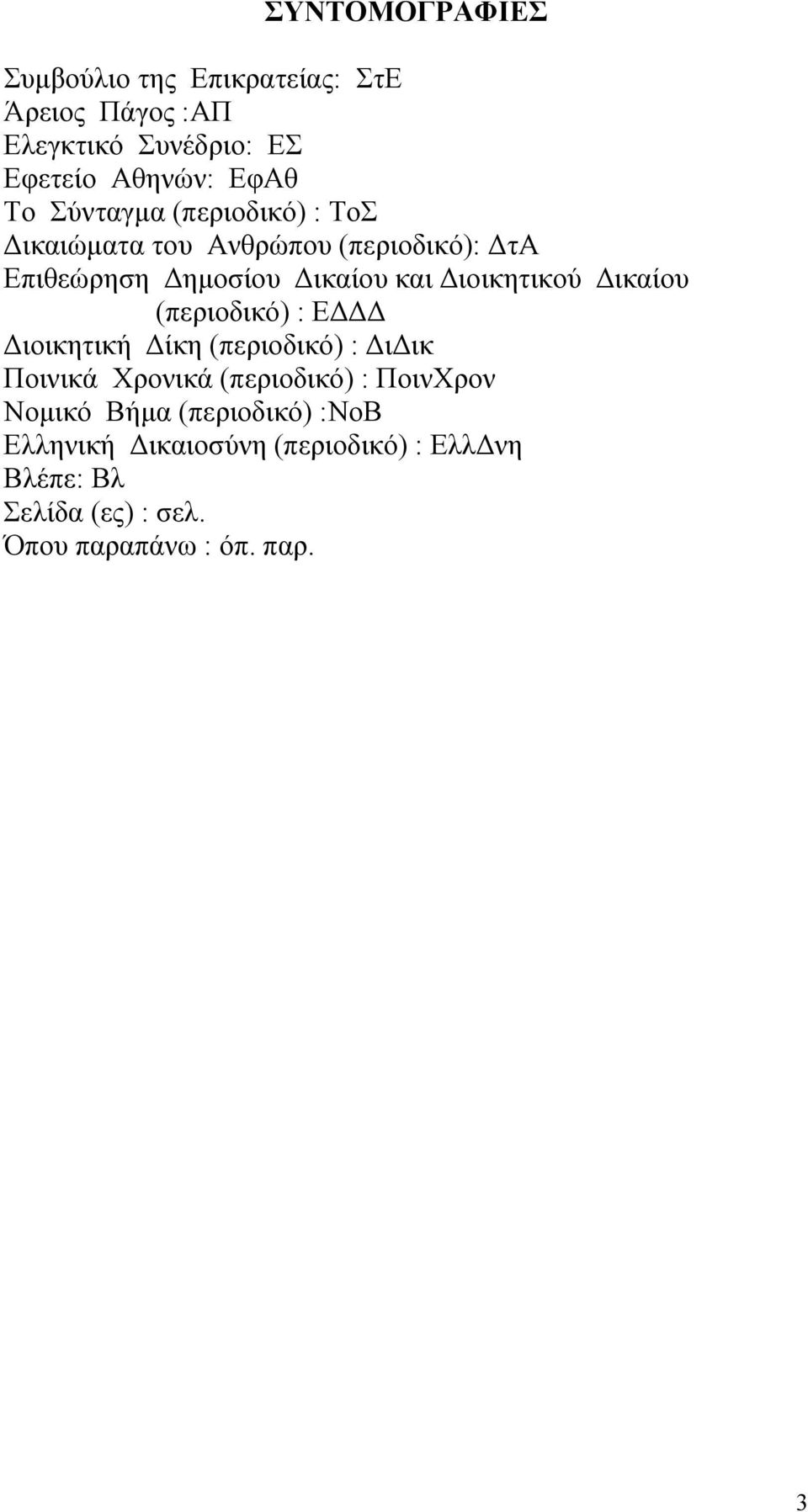 ΣΥΝΤΟΜΟΓΡΑΦΙΕΣ

Συμβούλιο της Επικρατείας: ΣτΕ
Άρειος Πάγος :ΑΠ
Ελεγκτικό Συνέδριο: ΕΣ
Εφετείο Αθηνών: ΕφΑθ
Το Σύνταγμα (περιοδικό) : ΤοΣ
Δικαιώματα του Ανθρώπου (περιοδικό): ΔτΑ
Επιθεώρηση Δημοσίου Δικαίου και Διοικητικού Δικαίου (περιοδικό) : ΕΔΔΔ
Διοικητική Δίκη (περιοδικό) : ΔιΔικ
Ποινικά Χρονικά (περιοδικό) : ΠοινΧρον
Νομικό Βήμα (περιοδικό) :ΝοΒ
Ελληνική Δικαιοσύνη (περιοδικό) : ΕλλΔνη
Βλέπε: Βλ
Σελίδα (ες) : σελ.
Όπου παραπάνω : όπ. παρ.

3